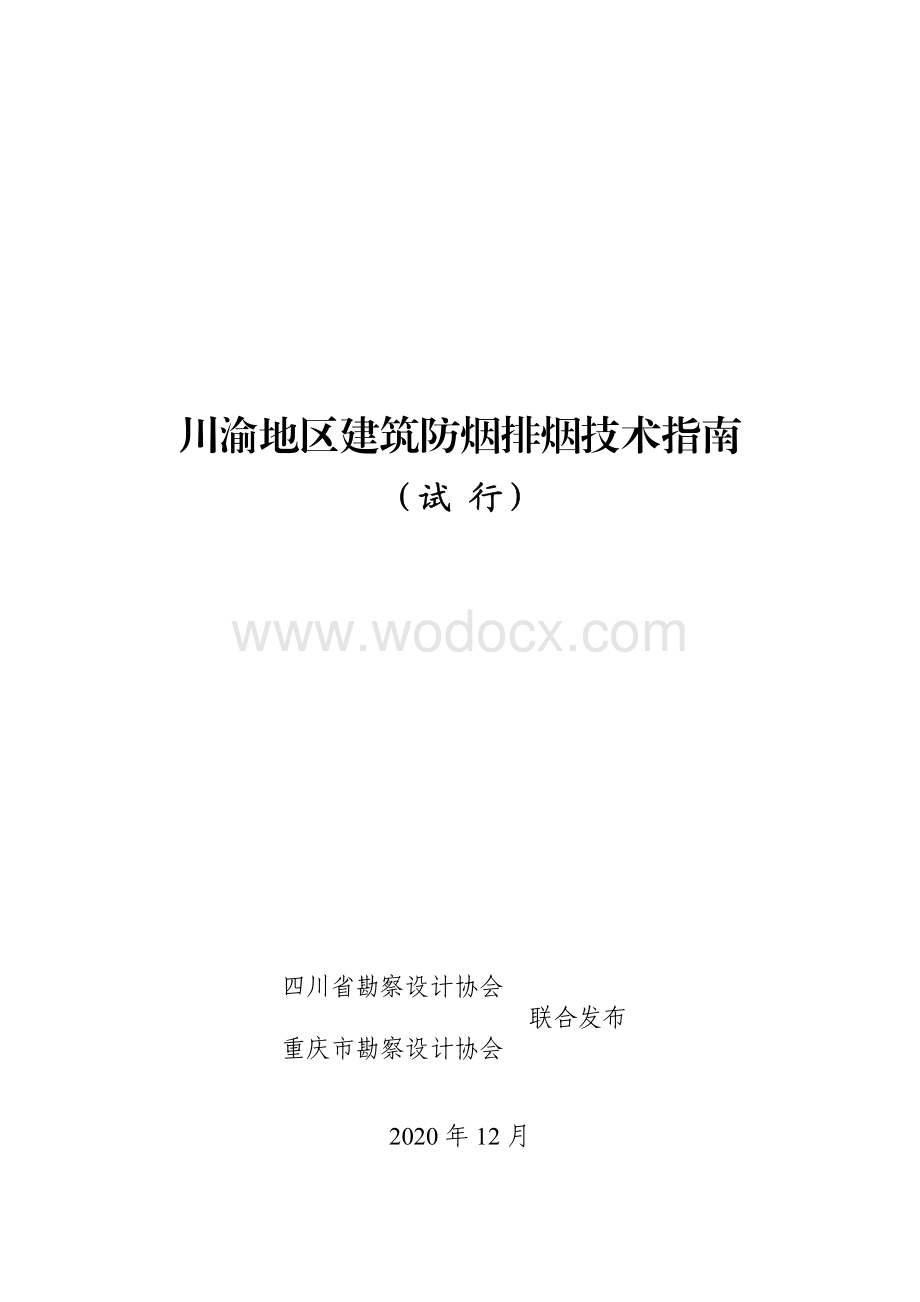 川渝地区建筑防烟排烟技术指南

（试 行）

www.wodocx.com

四川省勘察设计协会
联合发布
重庆市勘察设计协会

2020 年 12 月